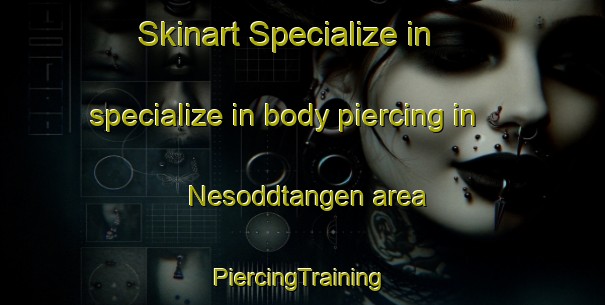 Skinart Specialize in

specialize in body piercing in

Nesoddtangen area

PiercingTraining